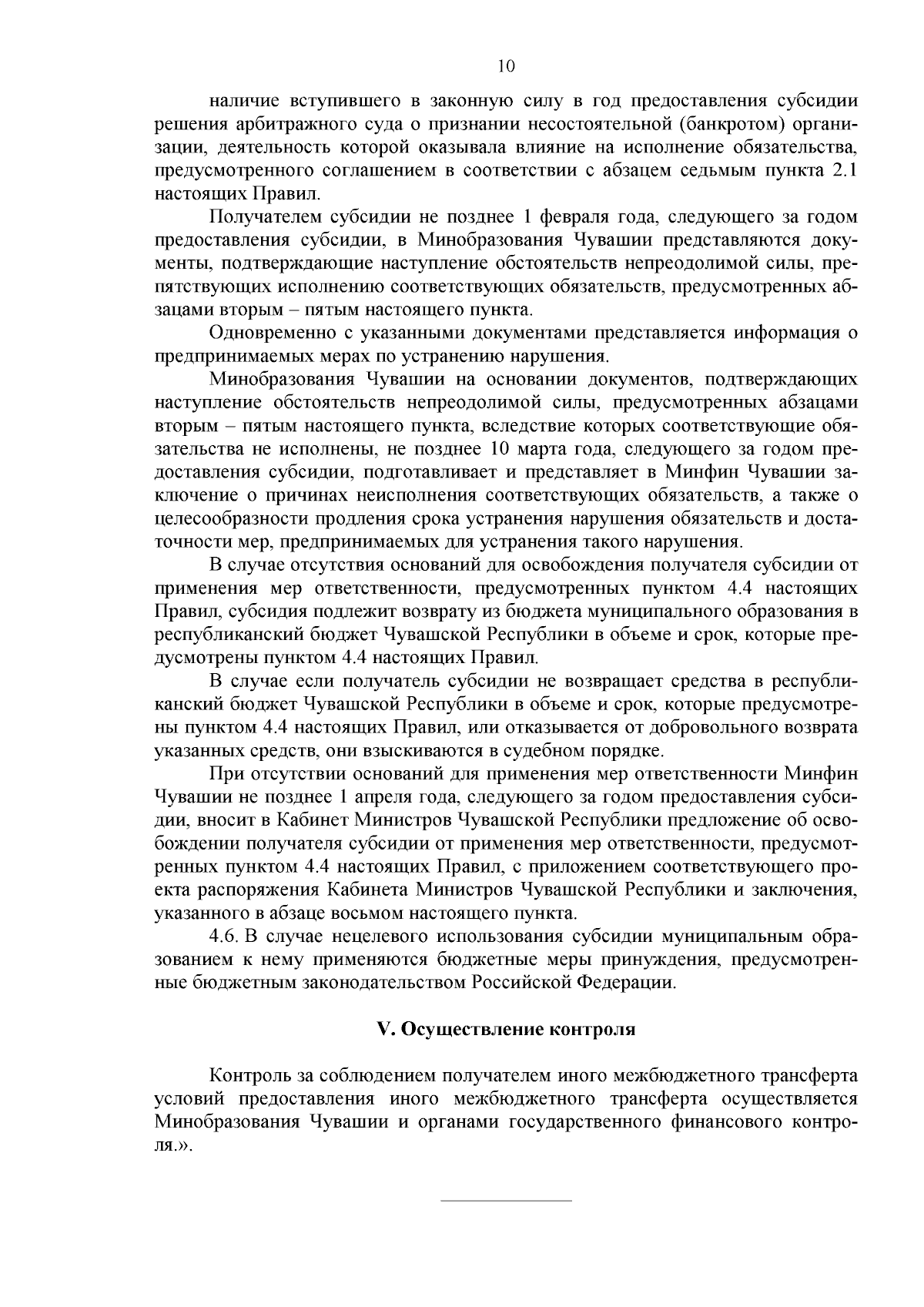 10

наличие вступившего в законную силу в год предоставления субсидии решения арбитражного суда о признании несостоятельной (банкротом) организации, деятельность которой оказывала влияние на исполнение обязательства, предусмотренного соглашением в соответствии с абзацем седьмым пункта 2.1 настоящих Правил.

Получателем субсидии не позднее 1 февраля года, следующего за годом предоставления субсидии, в Минобразования Чувашии представляются документы, подтверждающие наступление обстоятельств непреодолимой силы, препятствующих исполнению соответствующих обязательств, предусмотренных абзацами вторым – пятым настоящего пункта.

Одновременно с указанными документами представляется информация о предпринимаемых мерах по устранению нарушения.

Минобразования Чувашии на основании документов, подтверждающих наступление обстоятельств непреодолимой силы, предусмотренных абзацами вторым – пятым настоящего пункта, вследствие которых соответствующие обязательства не исполнены, не позднее 10 марта года, следующего за годом предоставления субсидии, подготавливает и представляет в Минфин Чувашии заключение о причинах неисполнения соответствующих обязательств, а также о целесообразности продления срока устранения нарушения обязательств и достаточности мер, предпринимаемых для устранения такого нарушения.

В случае отсутствия оснований для освобождения получателя субсидии от применения мер ответственности, предусмотренных пунктом 4.4 настоящих Правил, субсидия подлежит возврату из бюджета муниципального образования в республиканский бюджет Чувашской Республики в объеме и срок, которые предусмотрены пунктом 4.4 настоящих Правил.

В случае если получатель субсидии не возвращает средства в республиканский бюджет Чувашской Республики в объеме и срок, которые предусмотрены пунктом 4.4 настоящих Правил, или отказывается от добровольного возврата указанных средств, они взыскиваются в судебном порядке.

При отсутствии оснований для применения мер ответственности Минфин Чувашии не позднее 1 апреля года, следующего за годом предоставления субсидии, вносит в Кабинет Министров Чувашской Республики предложение об освобождении получателя субсидии от применения мер ответственности, предусмотренных пунктом 4.4 настоящих Правил, с приложением соответствующего проекта распоряжения Кабинета Министров Чувашской Республики и заключения, указанного в абзаце восьмом настоящего пункта.

4.6. В случае нецелевого использования субсидии муниципальным образованием к нему применяются бюджетные меры принуждения, предусмотренные бюджетным законодательством Российской Федерации.

V. Осуществление контроля

Контроль за соблюдением получателем иного межбюджетного трансферта условий предоставления иного межбюджетного трансферта осуществляется Минобразования Чувашии и органами государственного финансового контроля.».